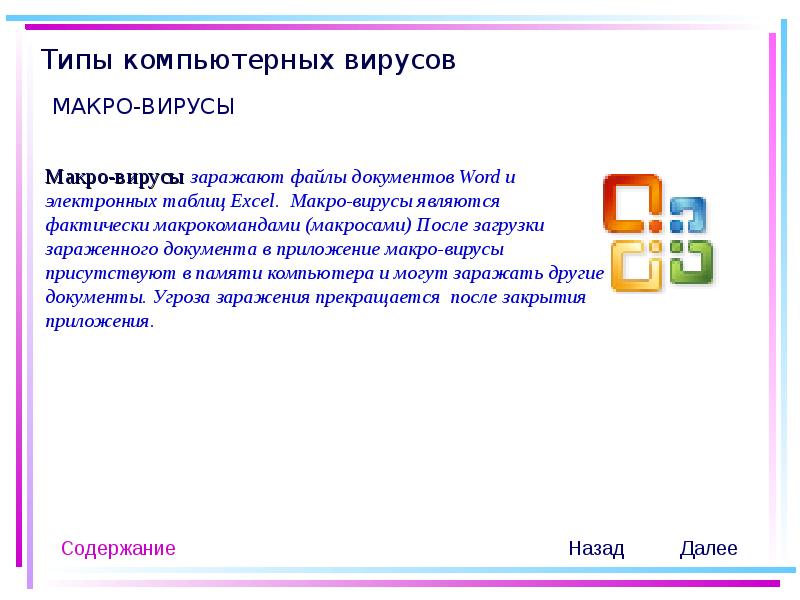 Типы компьютерных вирусов

МАКРО-ВИРУСЫ

Макро-вирусы заражают файлы документов Word и электронных таблиц Excel. Макро-вирусы являются фактически макрокомандами (макросами) После загрузки зараженного документа в приложение макро-вирусы присутствуют в памяти компьютера и могут заражать другие документы. Угроза заражения прекращается после закрытия приложения.

Содержание

Назад

Далее